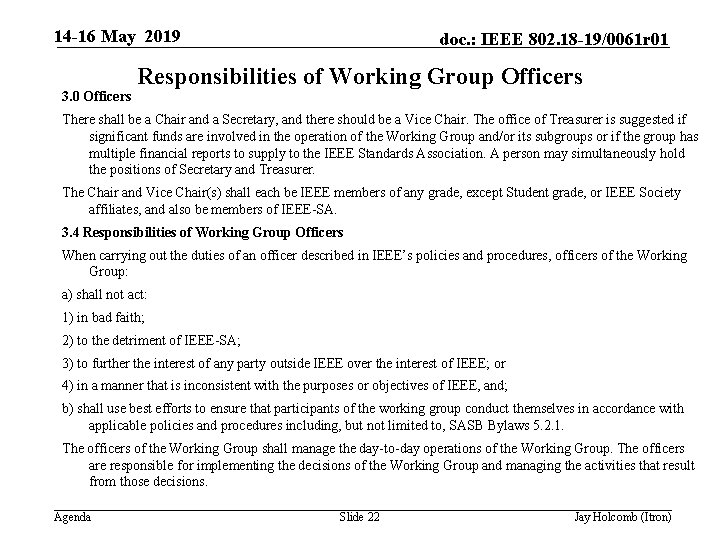 14-16 May 2019

doc.: IEEE 802.18-19/0061r01

Responsibilities of Working Group Officers

3.0 Officers

There shall be a Chair and a Secretary, and there should be a Vice Chair. The office of Treasurer is suggested if significant funds are involved in the operation of the Working Group and/or its subgroups or if the group has multiple financial reports to supply to the IEEE Standards Association. A person may simultaneously hold the positions of Secretary and Treasurer.

The Chair and Vice Chair(s) shall each be IEEE members of any grade, except Student grade, or IEEE Society affiliates, and also be members of IEEE-SA.

3.4 Responsibilities of Working Group Officers

When carrying out the duties of an officer described in IEEE's policies and procedures, officers of the Working Group:

a) shall not act:

1) in bad faith;

2) to the detriment of IEEE-SA;

3) to further the interest of any party outside IEEE over the interest of IEEE; or

4) in a manner that is inconsistent with the purposes or objectives of IEEE, and;

b) shall use best efforts to ensure that participants of the working group conduct themselves in accordance with applicable policies and procedures including, but not limited to, SASB Bylaws 5.2.1.

The officers of the Working Group shall manage the day-to-day operations of the Working Group. The officers are responsible for implementing the decisions of the Working Group and managing the activities that result from those decisions.

Agenda

Slide 22

Jay Holcomb (Itron)